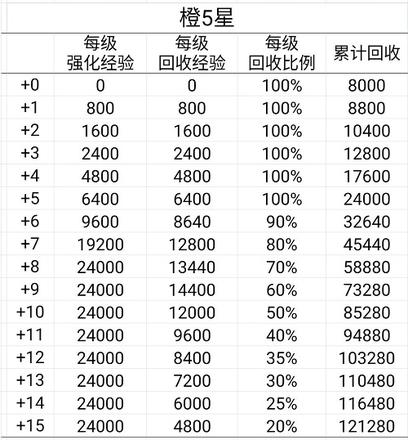 橙5星

| | 每级 强化经验 | 每级 回收经验 | 每级 回收比例 | 累计回收 |
|---|---|---|---|---|
| +0 | 0 | 0 | 100% | 8000 |
| +1 | 800 | 800 | 100% | 8800 |
| +2 | 1600 | 1600 | 100% | 10400 |
| +3 | 2400 | 2400 | 100% | 12800 |
| +4 | 4800 | 4800 | 100% | 17600 |
| +5 | 6400 | 6400 | 100% | 24000 |
| +6 | 9600 | 8640 | 90% | 32640 |
| +7 | 19200 | 12800 | 80% | 45440 |
| +8 | 24000 | 13440 | 70% | 58880 |
| +9 | 24000 | 14400 | 60% | 73280 |
| +10 | 24000 | 12000 | 50% | 85280 |
| +11 | 24000 | 9600 | 40% | 94880 |
| +12 | 24000 | 8400 | 35% | 103280 |
| +13 | 24000 | 7200 | 30% | 110480 |
| +14 | 24000 | 6000 | 25% | 116480 |
| +15 | 24000 | 4800 | 20% | 121280 |